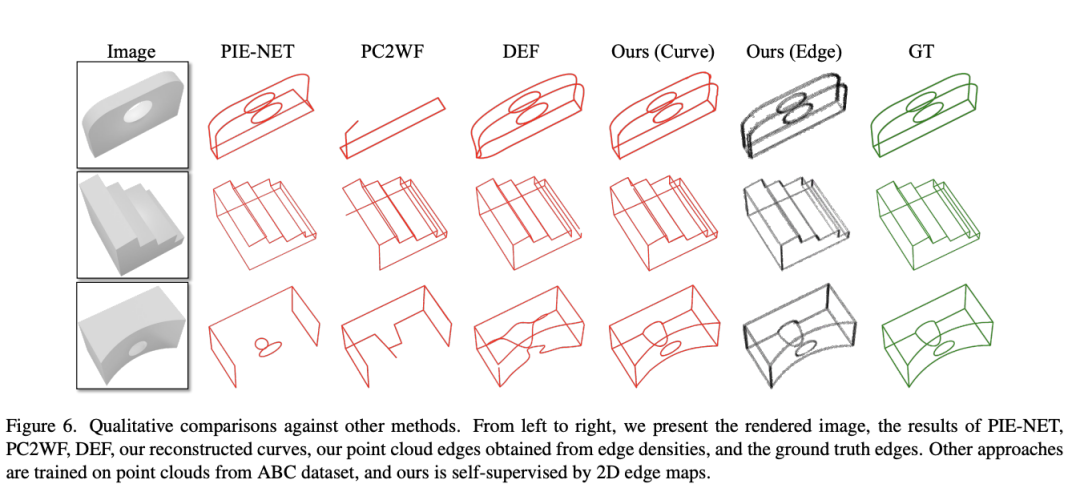 Image PIE-NET PC2WF DEF Ours (Curve) Ours (Edge) GT

Figure 6. Qualitative comparisons against other methods. From left to right, we present the rendered image, the results of PIE-NET, PC2WF, DEF, our reconstructed curves, our point cloud edges obtained from edge densities, and the ground truth edges. Other approaches are trained on point clouds from ABC dataset, and ours is self-supervised by 2D edge maps.